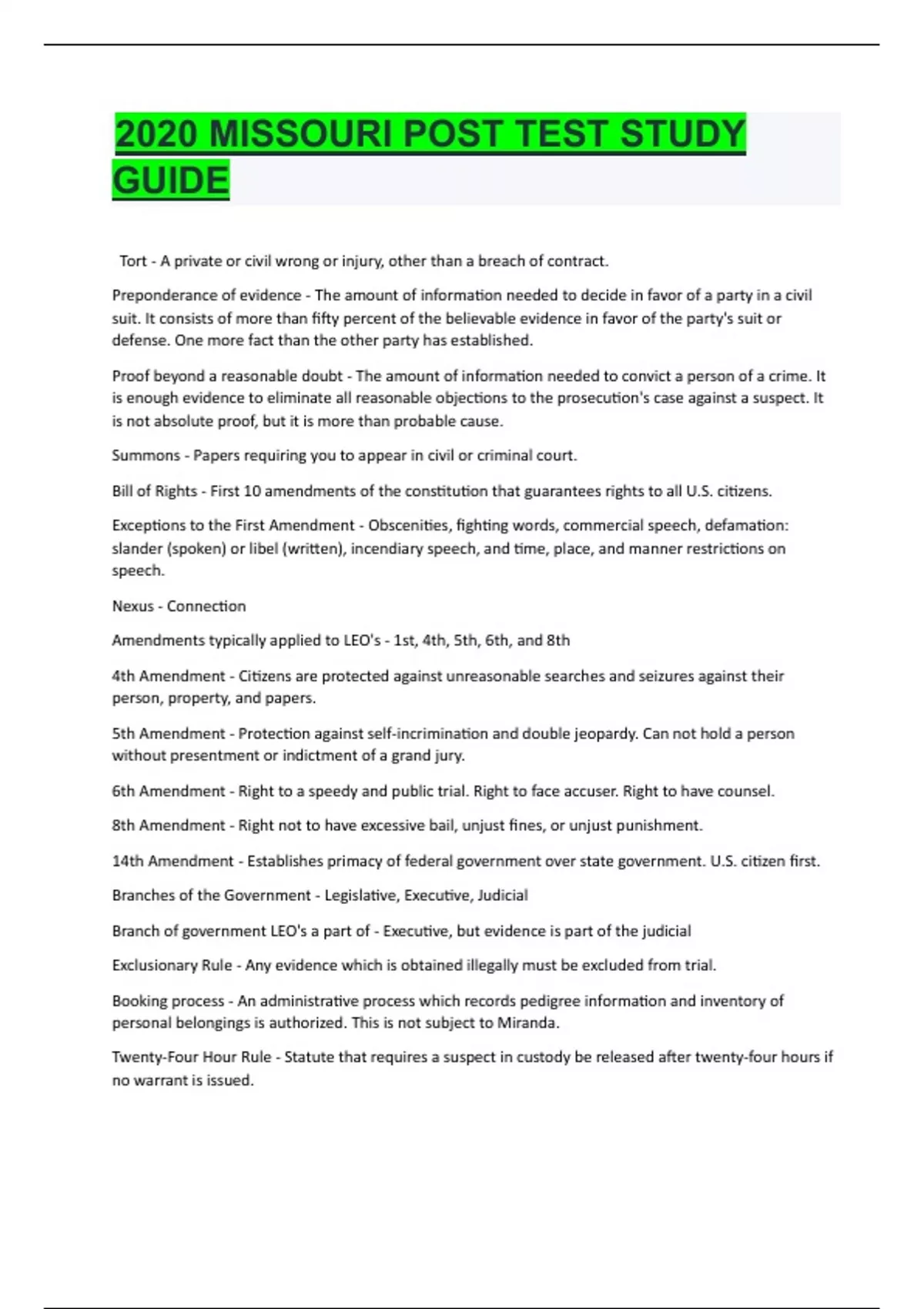 2020 MISSOURI POST TEST STUDY GUIDE

Tort - A private or civil wrong or injury, other than a breach of contract.

Preponderance of evidence - The amount of information needed to decide in favor of a party in a civil suit. It consists of more than fifty percent of the believable evidence in favor of the party's suit or defense. One more fact than the other party has established.

Proof beyond a reasonable doubt - The amount of information needed to convict a person of a crime. It is enough evidence to eliminate all reasonable objections to the prosecution's case against a suspect. It is not absolute proof, but it is more than probable cause.

Summons - Papers requiring you to appear in civil or criminal court.

Bill of Rights - First 10 amendments of the constitution that guarantees rights to all U.S. citizens.

Exceptions to the First Amendment - Obscenities, fighting words, commercial speech, defamation: slander (spoken) or libel (written), incendiary speech, and time, place, and manner restrictions on speech.

Nexus - Connection

Amendments typically applied to LEO's - 1st, 4th, 5th, 6th, and 8th

4th Amendment - Citizens are protected against unreasonable searches and seizures against their person, property, and papers.

5th Amendment - Protection against self-incrimination and double jeopardy. Can not hold a person without presentment or indictment of a grand jury.

6th Amendment - Right to a speedy and public trial. Right to face accuser. Right to have counsel.

8th Amendment - Right not to have excessive bail, unjust fines, or unjust punishment.

14th Amendment - Establishes primacy of federal government over state government. U.S. citizen first.

Branches of the Government - Legislative, Executive, Judicial

Branch of government LEO's a part of - Executive, but evidence is part of the judicial

Exclusionary Rule - Any evidence which is obtained illegally must be excluded from trial.

Booking process - An administrative process which records pedigree information and inventory of personal belongings is authorized. This is not subject to Miranda.

Twenty-Four Hour Rule - Statute that requires a suspect in custody be released after twenty-four hours if no warrant is issued.